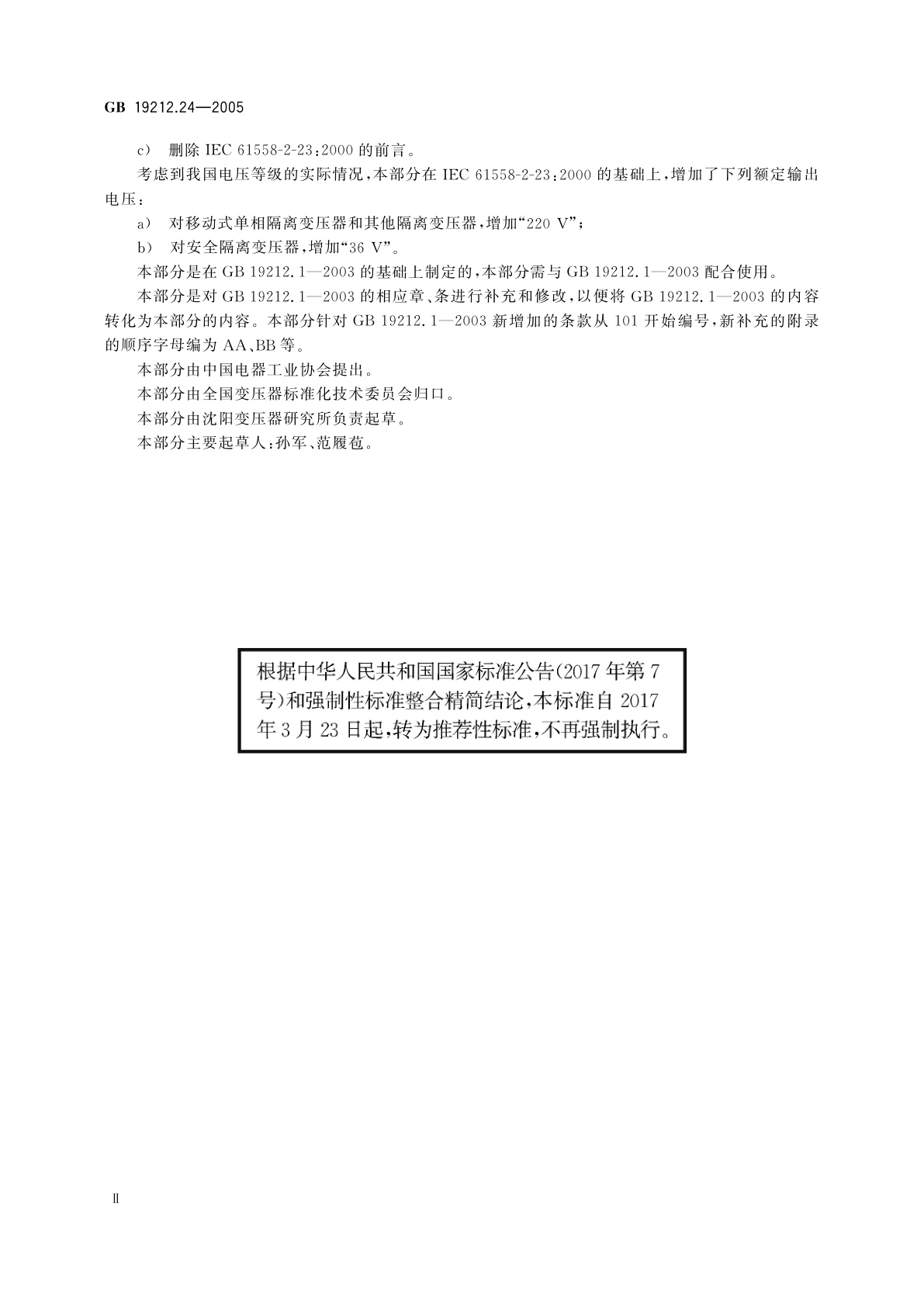 GB 19212.24—2005

c） 删除 IEC 61558-2-23：2000 的前言。

考虑到我国电压等级的实际情况，本部分在 IEC 61558-2-23：2000 的基础上，增加了下列额定输出电压：

a） 对移动式单相隔离变压器和其他隔离变压器，增加“220 V”；

b） 对安全隔离变压器，增加“36 V”。

本部分是在 GB 19212.1—2003 的基础上制定的，本部分需与 GB 19212.1—2003 配合使用。

本部分是对 GB 19212.1—2003 的相应章、条进行补充和修改，以便将 GB 19212.1—2003 的内容转化为本部分的内容。本部分针对 GB 19212.1—2003 新增加的条款从 101 开始编号，新补充的附录的顺序字母编为 AA、BB 等。

本部分由中国电器工业协会提出。

本部分由全国变压器标准化技术委员会归口。

本部分由沈阳变压器研究所负责起草。

本部分主要起草人：孙军、范履苞。

根据中华人民共和国国家标准公告(2017 年第 7 号)和强制性标准整合精简结论，本标准自 2017 年 3 月 23 日起，转为推荐性标准，不再强制执行。

Ⅱ